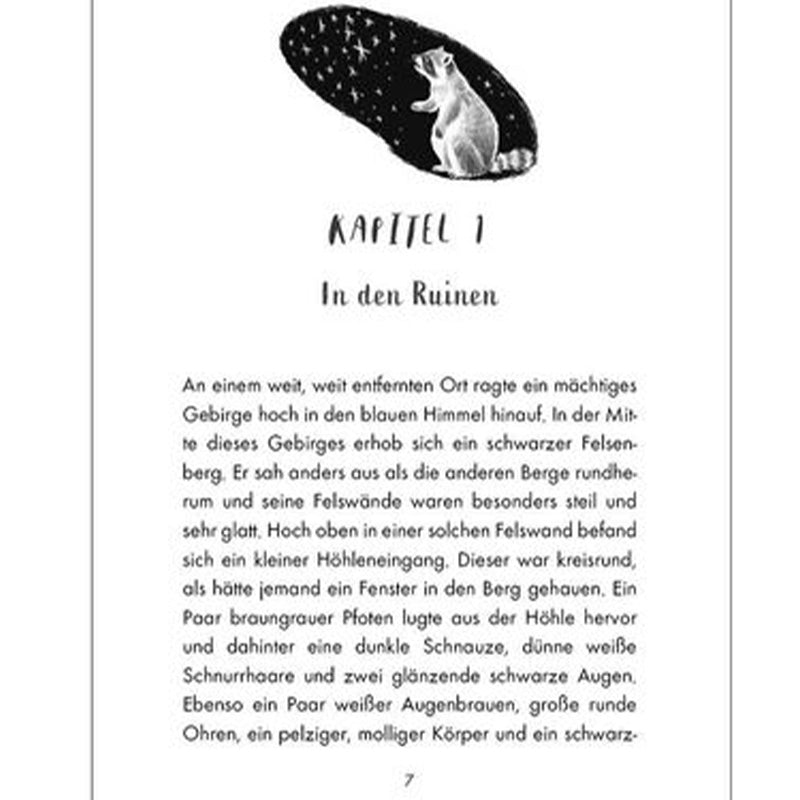 KAPITEL 1

In den Ruinen

An einem weit, weit entfernten Ort ragte ein mächtiges Gebirge hoch in den blauen Himmel hinauf. In der Mitte dieses Gebirges erhob sich ein schwarzer Felsenberg. Er sah anders aus als die anderen Berge rundherum und seine Felswände waren besonders steil und sehr glatt. Hoch oben in einer solchen Felswand befand sich ein kleiner Höhleneingang. Dieser war kreisrund, als hätte jemand ein Fenster in den Berg gehauen. Ein Paar braungrauer Pfoten lugte aus der Höhle hervor und dahinter eine dunkle Schnauze, dünne weiße Schnurrhaare und zwei glänzende schwarze Augen. Ebenso ein Paar weißer Augenbrauen, große runde Ohren, ein pelziger, molliger Körper und ein schwarz-

7